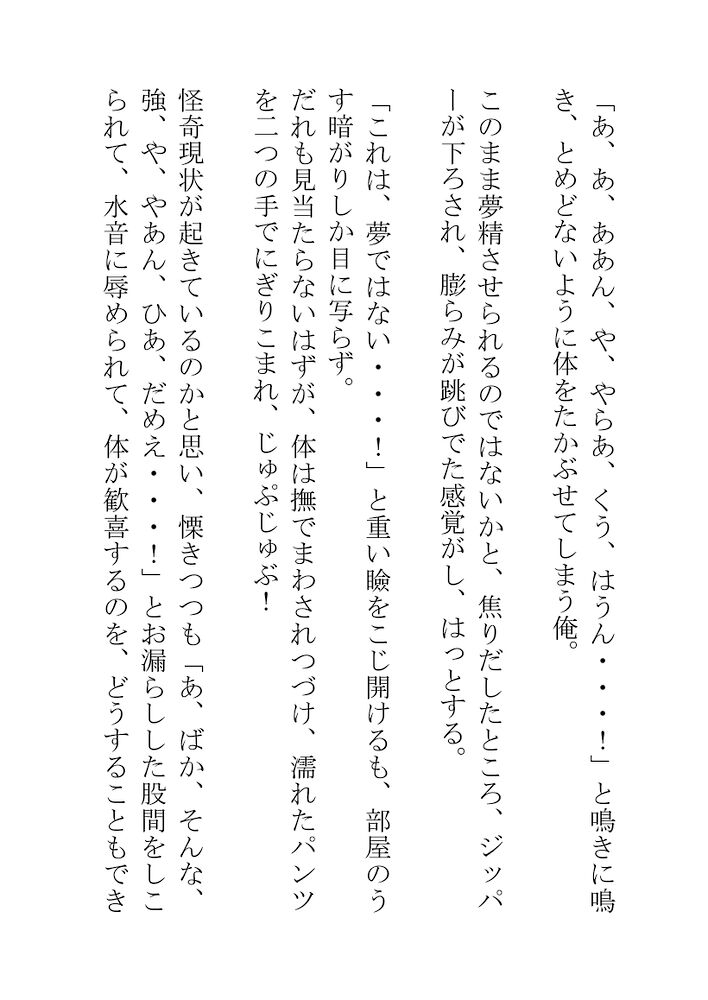 「あ、あ、ああん、や、やらあ、くう、はうん・・・！」と鳴きに鳴き、とめどないように体をたかぶせてしまう俺。

このまま夢精させられるのではないかと、焦りだしたところ、ジッパーが下ろされ、膨らみが跳びでた感覚がし、はっとする。

「これは、夢ではない・・・！」と重い瞼をこじ開けるも、部屋のうす暗がりしか目に写らず。

だれも見当たらないはずが、体は撫でまわされつづけ、濡れたパンツを二つの手でにぎりこまれ、じゅぷじゅぷ！

怪奇現状が起きているのかと思い、慄きつつも「あ、ばか、そんな、強、や、やあん、ひあ、だめえ・・・！」とお漏らしした股間をしこられて、水音に辱められて、体が歓喜するのを、どうすることもでき